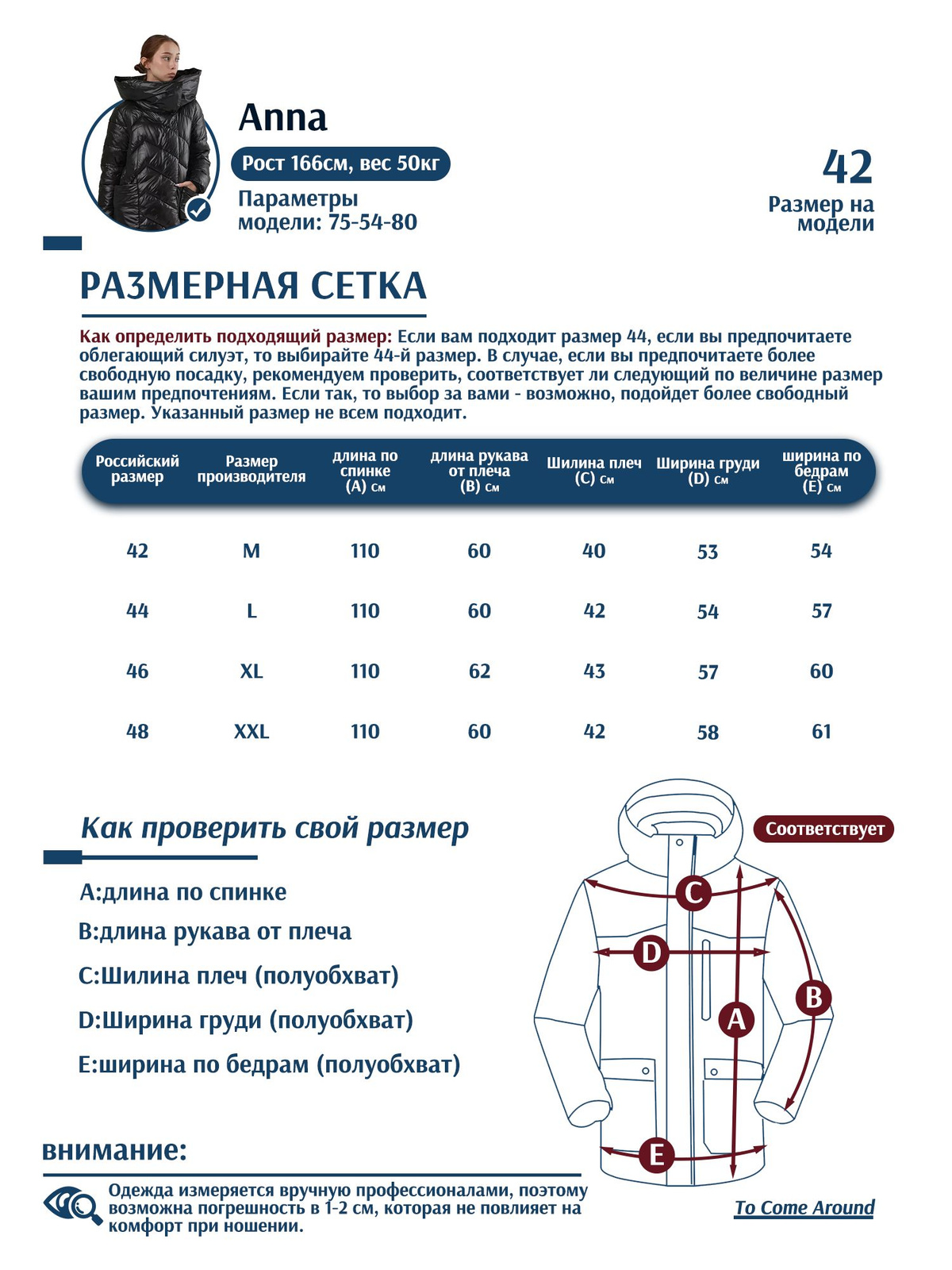 Anna

Рост 166см, вес 50кг

Параметры модели: 75-54-80

42

Размер на модели

РАЗМЕРНАЯ СЕТКА

Как определить подходящий размер: Если вам подходит размер 44, если вы предпочитаете облегающий силуэт, то выбирайте 44-й размер. В случае, если вы предпочитаете более свободную посадку, рекомендуем проверить, соответствует ли следующий по величине размер вашим предпочтениям. Если так, то выбор за вами - возможно, подойдет более свободный размер. Указанный размер не всем подходит.

| Российский размер | Размер производителя | длина по спинке (A) см | длина рукава от плеча (B) см | Шилина плеч (C) см | Ширина груди (D) см | ширина по бедрам (E) см |
|---|---|---|---|---|---|---|
| 42 | M | 110 | 60 | 40 | 53 | 54 |
| 44 | L | 110 | 60 | 42 | 54 | 57 |
| 46 | XL | 110 | 62 | 43 | 57 | 60 |
| 48 | XXL | 110 | 60 | 42 | 58 | 61 |

Как проверить свой размер

A:длина по спинке
B:длина рукава от плеча
C:Шилина плеч (полуобхват)
D:Ширина груди (полуобхват)
E:ширина по бедрам (полуобхват)

Соответствует

C D A B E

внимание:

Одежда измеряется вручную профессионалами, поэтому возможна погрешность в 1-2 см, которая не повлияет на комфорт при ношении.

To Come Around